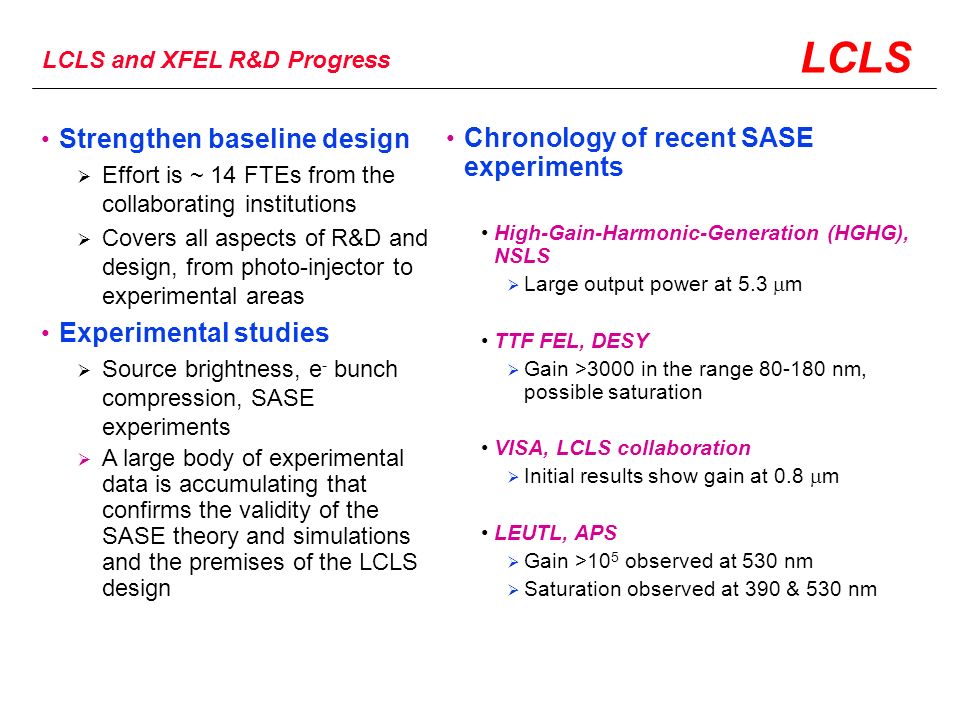 LCLS and XFEL R&D Progress

LCLS

• Strengthen baseline design
  ➢ Effort is ~ 14 FTEs from the collaborating institutions
  ➢ Covers all aspects of R&D and design, from photo-injector to experimental areas
• Experimental studies
  ➢ Source brightness, $e^-$ bunch compression, SASE experiments
  ➢ A large body of experimental data is accumulating that confirms the validity of the SASE theory and simulations and the premises of the LCLS design

• Chronology of recent SASE experiments

• High-Gain-Harmonic-Generation (HGHG), NSLS
  ➢ Large output power at 5.3 $\mu$m

• TTF FEL, DESY
  ➢ Gain >3000 in the range 80-180 nm, possible saturation

• VISA, LCLS collaboration
  ➢ Initial results show gain at 0.8 $\mu$m

• LEUTL, APS
  ➢ Gain >$10^5$ observed at 530 nm
  ➢ Saturation observed at 390 & 530 nm